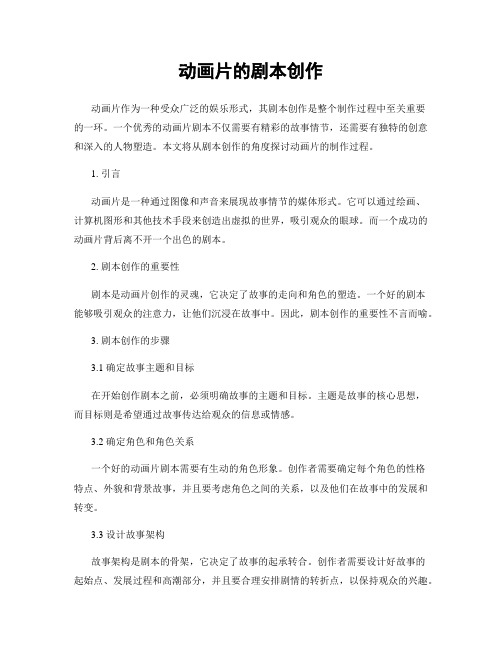 动画片的剧本创作

动画片作为一种受众广泛的娱乐形式，其剧本创作是整个制作过程中至关重要的一环。一个优秀的动画片剧本不仅需要有精彩的故事情节，还需要有独特的创意和深入的人物塑造。本文将从剧本创作的角度探讨动画片的制作过程。

1. 引言

动画片是一种通过图像和声音来展现故事情节的媒体形式。它可以通过绘画、计算机图形和其他技术手段来创造出虚拟的世界，吸引观众的眼球。而一个成功的动画片背后离不开一个出色的剧本。

2. 剧本创作的重要性

剧本是动画片创作的灵魂，它决定了故事的走向和角色的塑造。一个好的剧本能够吸引观众的注意力，让他们沉浸在故事中。因此，剧本创作的重要性不言而喻。

3. 剧本创作的步骤

3.1 确定故事主题和目标

在开始创作剧本之前，必须明确故事的主题和目标。主题是故事的核心思想，而目标则是希望通过故事传达给观众的信息或情感。

3.2 确定角色和角色关系

一个好的动画片剧本需要有生动的角色形象。创作者需要确定每个角色的性格特点、外貌和背景故事，并且要考虑角色之间的关系，以及他们在故事中的发展和转变。

3.3 设计故事架构

故事架构是剧本的骨架，它决定了故事的起承转合。创作者需要设计好故事的起始点、发展过程和高潮部分，并且要合理安排剧情的转折点，以保持观众的兴趣。